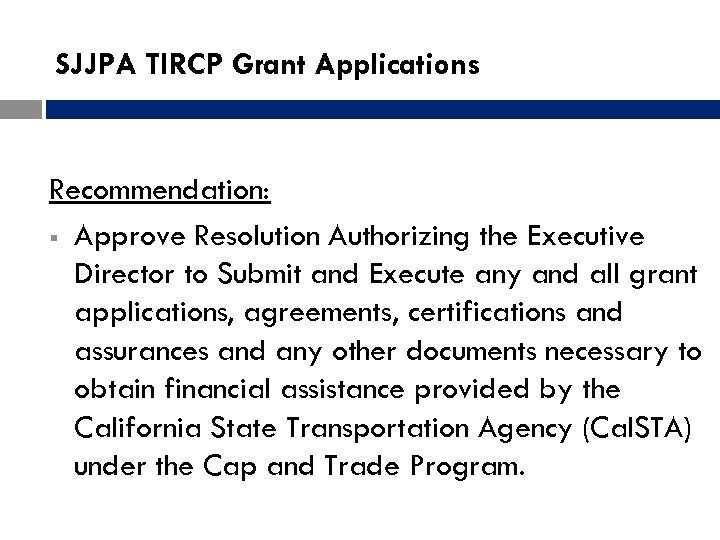 SJJPA TIRCP Grant Applications

Recommendation:

▪ Approve Resolution Authorizing the Executive Director to Submit and Execute any and all grant applications, agreements, certifications and assurances and any other documents necessary to obtain financial assistance provided by the California State Transportation Agency (CalSTA) under the Cap and Trade Program.